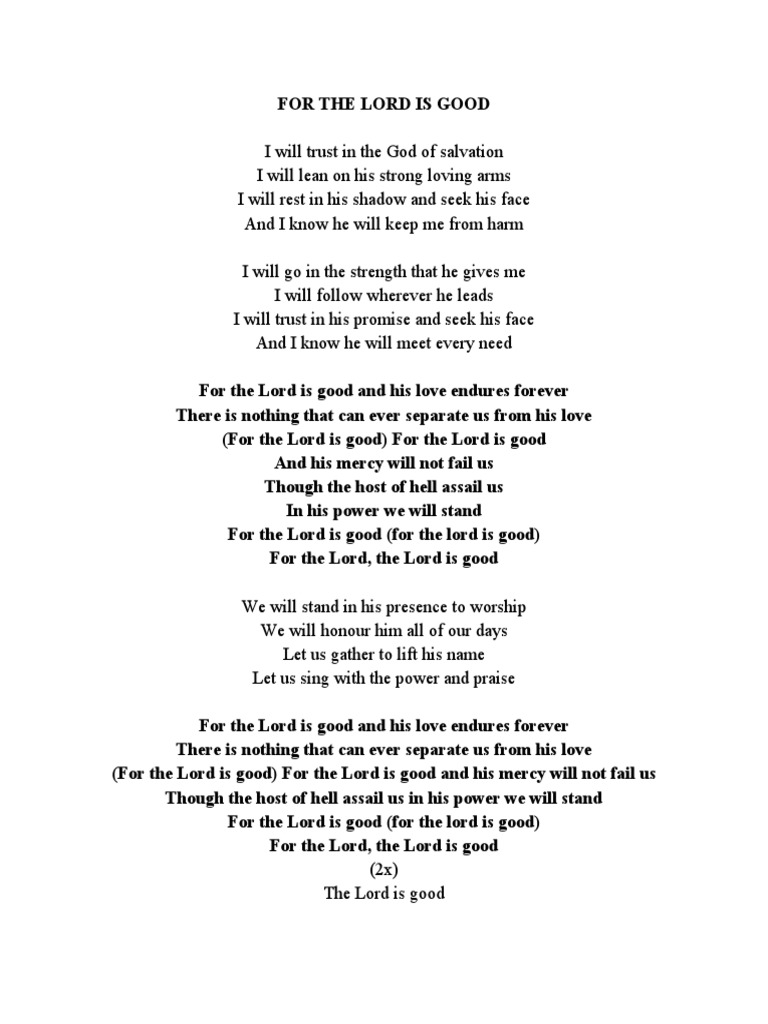 FOR THE LORD IS GOOD

I will trust in the God of salvation
I will lean on his strong loving arms
I will rest in his shadow and seek his face
And I know he will keep me from harm

I will go in the strength that he gives me
I will follow wherever he leads
I will trust in his promise and seek his face
And I know he will meet every need

For the Lord is good and his love endures forever
There is nothing that can ever separate us from his love
(For the Lord is good) For the Lord is good
And his mercy will not fail us
Though the host of hell assail us
In his power we will stand
For the Lord is good (for the lord is good)
For the Lord, the Lord is good

We will stand in his presence to worship
We will honour him all of our days
Let us gather to lift his name
Let us sing with the power and praise

For the Lord is good and his love endures forever
There is nothing that can ever separate us from his love
(For the Lord is good) For the Lord is good and his mercy will not fail us
Though the host of hell assail us in his power we will stand
For the Lord is good (for the lord is good)
For the Lord, the Lord is good
(2x)
The Lord is good